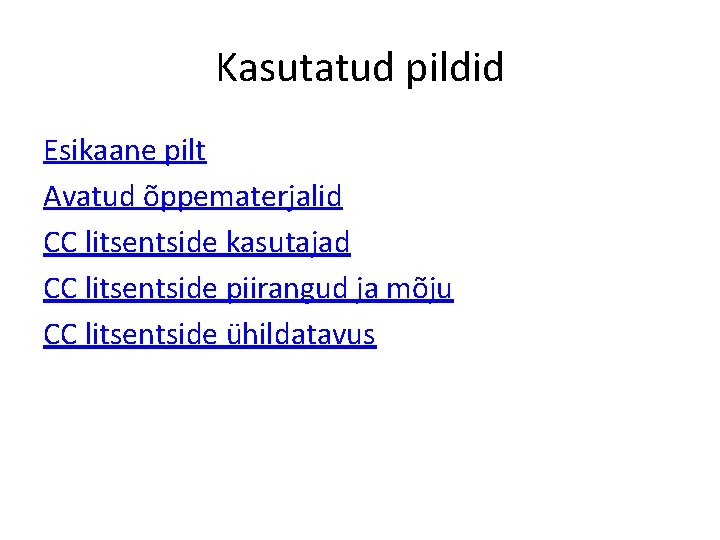 Kasutatud pildid

Esikaane pilt

Avatud õppematerjalid

CC litsentside kasutajad

CC litsentside piirangud ja mõju

CC litsentside ühildatavus